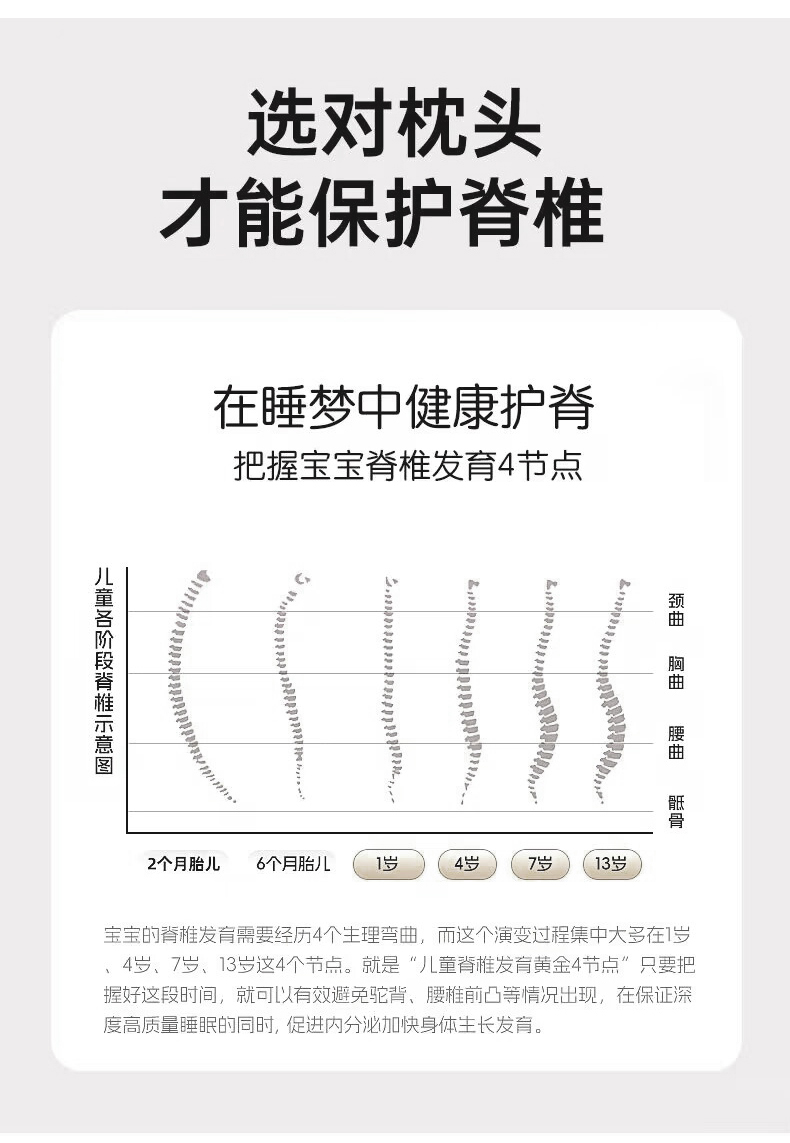 选对枕头
才能保护脊椎

在睡梦中健康护脊
把握宝宝脊椎发育4节点

儿童各阶段脊椎示意图

颈曲
胸曲
腰曲
骶骨

2个月胎儿
6个月胎儿
1岁
4岁
7岁
13岁

宝宝的脊椎发育需要经历4个生理弯曲，而这个演变过程集中大多在1岁、4岁、7岁、13岁这4个节点。就是“儿童脊椎发育黄金4节点”只要把握好这段时间，就可以有效避免驼背、腰椎前凸等情况出现，在保证深度高质量睡眠的同时，促进内分泌加快身体生长发育。